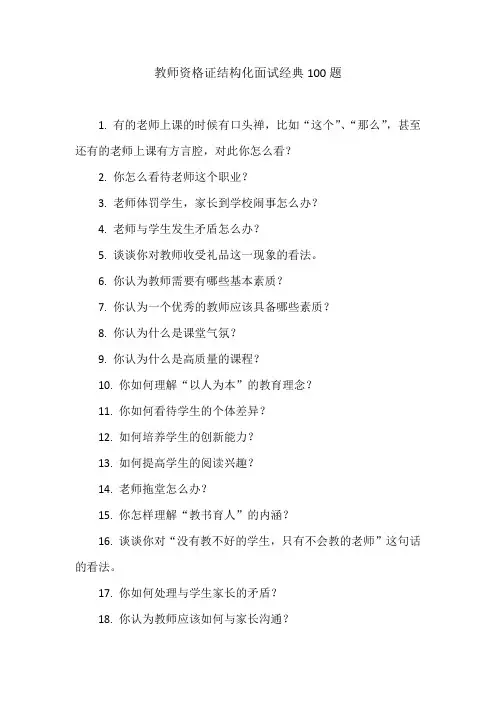 教师资格证结构化面试经典 100 题

1. 有的老师上课的时候有口头禅，比如“这个”、“那么”，甚至还有的老师上课有方言腔，对此你怎么看？

2. 你怎么看待老师这个职业？

3. 老师体罚学生，家长到学校闹事怎么办？

4. 老师与学生发生矛盾怎么办？

5. 谈谈你对教师收受礼品这一现象的看法。

6. 你认为教师需要有哪些基本素质？

7. 你认为一个优秀的教师应该具备哪些素质？

8. 你认为什么是课堂气氛？

9. 你认为什么是高质量的课程？

10. 你如何理解“以人为本”的教育理念？

11. 你如何看待学生的个体差异？

12. 如何培养学生的创新能力？

13. 如何提高学生的阅读兴趣？

14. 老师拖堂怎么办？

15. 你怎样理解“教书育人”的内涵？

16. 谈谈你对“没有教不好的学生，只有不会教的老师”这句话的看法。

17. 你如何处理与学生家长的矛盾？

18. 你认为教师应该如何与家长沟通？